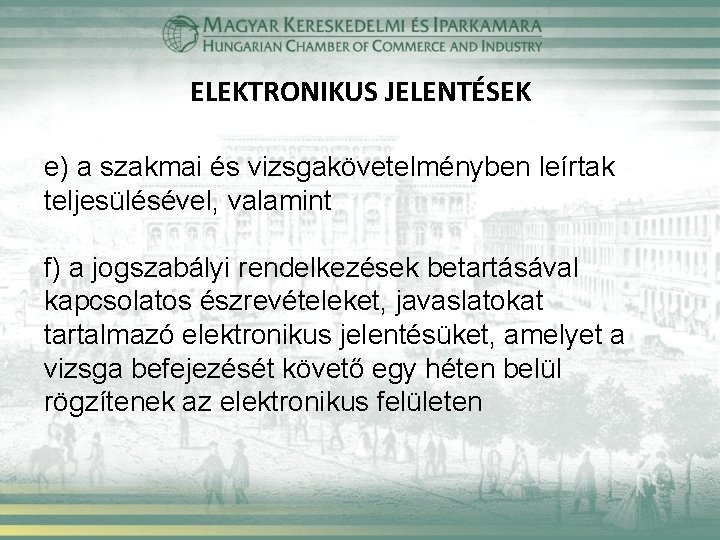 MAGYAR KERESKEDELMI ÉS IPARKAMARA
HUNGARIAN CHAMBER OF COMMERCE AND INDUSTRY

ELEKTRONIKUS JELENTÉSEK

e) a szakmai és vizsgakövetelményben leírtak teljesülésével, valamint

f) a jogszabályi rendelkezések betartásával kapcsolatos észrevételeket, javaslatokat tartalmazó elektronikus jelentésüket, amelyet a vizsga befejezését követő egy héten belül rögzítenek az elektronikus felületen